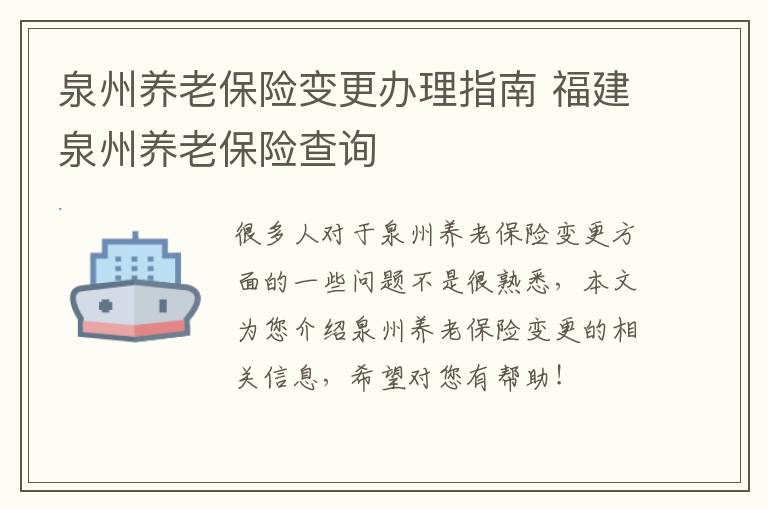 泉州养老保险变更办理指南 福建泉州养老保险查询

很多人对于泉州养老保险变更方面的一些问题不是很熟悉，本文为您介绍泉州养老保险变更的相关信息，希望对您有帮助！